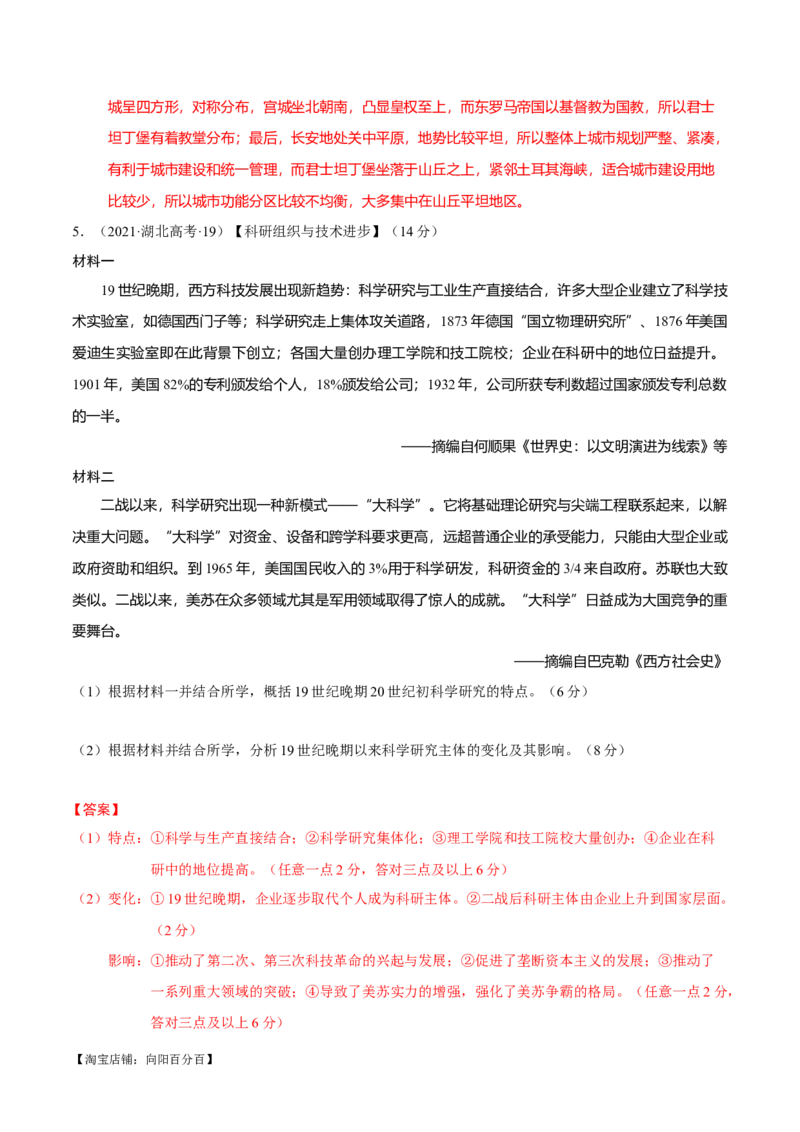 城呈四方形，对称分布，宫城坐北朝南，凸显皇权至上，而东罗马帝国以基督教为国教，所以君士坦丁堡有着教堂分布；最后，长安地处关中平原，地势比较平坦，所以整体上城市规划严整、紧凑，有利于城市建设和统一管理，而君士坦丁堡坐落于山丘之上，紧邻土耳其海峡，适合城市建设用地比较少，所以城市功能分区比较不均衡，大多集中在山丘平坦地区。

5．（2021·湖北高考·19）【科研组织与技术进步】（14 分）

材料一

19 世纪晚期，西方科技发展出现新趋势：科学研究与工业生产直接结合，许多大型企业建立了科学技术实验室，如德国西门子等；科学研究走上集体攻关道路，1873 年德国“国立物理研究所”、1876 年美国爱迪生实验室即在此背景下创立；各国大量创办理工学院和技工院校；企业在科研中的地位日益提升。1901 年，美国 82%的专利颁发给个人，18%颁发给公司；1932 年，公司所获专利数超过国家颁发专利总数的一半。

——摘编自何顺果《世界史：以文明演进为线索》等

材料二

二战以来，科学研究出现一种新模式——“大科学”。它将基础理论研究与尖端工程联系起来，以解决重大问题。“大科学”对资金、设备和跨学科要求更高，远超普通企业的承受能力，只能由大型企业或政府资助和组织。到 1965 年，美国国民收入的 3%用于科学研发，科研资金的 3/4 来自政府。苏联也大致类似。二战以来，美苏在众多领域尤其是军用领域取得了惊人的成就。“大科学”日益成为大国竞争的重要舞台。

——摘编自巴克勒《西方社会史》

（1）根据材料一并结合所学，概括 19 世纪晚期 20 世纪初科学研究的特点。（6 分）

（2）根据材料并结合所学，分析 19 世纪晚期以来科学研究主体的变化及其影响。（8 分）

【答案】

（1）特点：①科学与生产直接结合；②科学研究集体化；③理工学院和技工院校大量创办；④企业在科研中的地位提高。（任意一点 2 分，答对三点及以上 6 分）

（2）变化：① 19 世纪晚期，企业逐步取代个人成为科研主体。②二战后科研主体由企业上升到国家层面。（2 分）

影响：①推动了第二次、第三次科技革命的兴起与发展；②促进了垄断资本主义的发展；③推动了一系列重大领域的突破；④导致了美苏实力的增强，强化了美苏争霸的格局。（任意一点 2 分，答对三点及以上 6 分）

【淘宝店铺：向阳百分百】